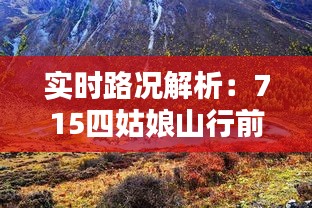 实时路况解析：715四姑娘山行前